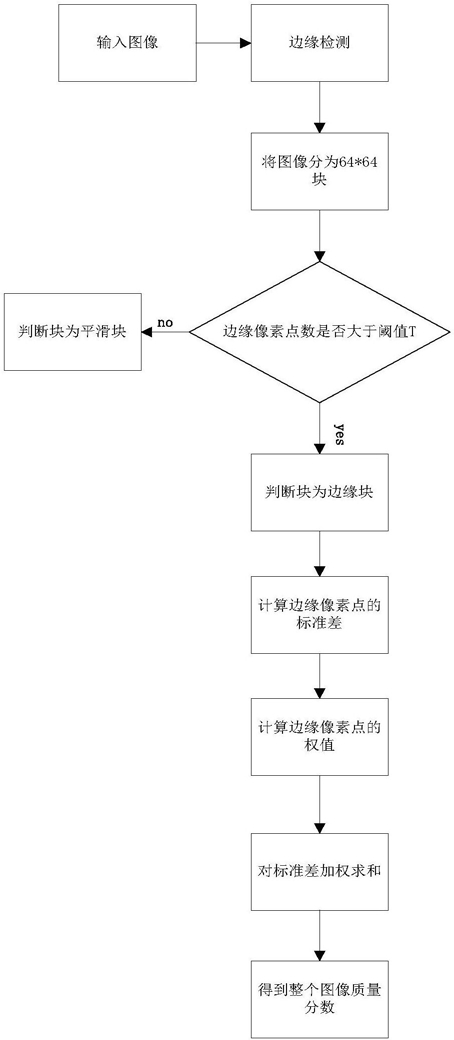 输入图像

边缘检测

将图像分为64*64块

边缘像素点数是否大于阈值T

no

判断块为平滑块

yes

判断块为边缘块

计算边缘像素点的标准差

计算边缘像素点的权值

对标准差加权求和

得到整个图像质量分数